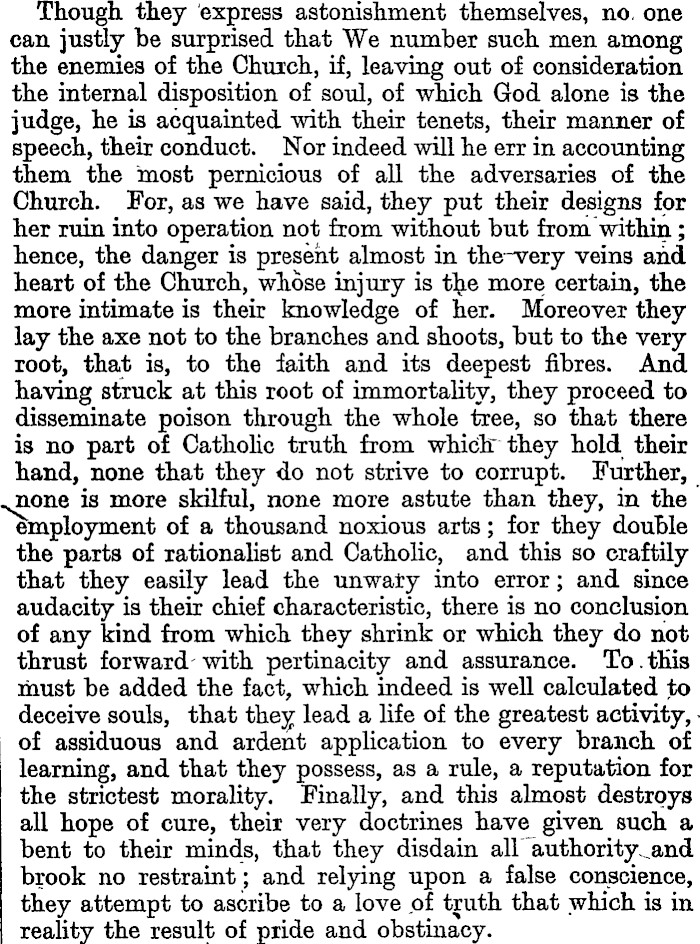 Though they express astonishment themselves, no one can justly be surprised that We number such men among the enemies of the Church, if, leaving out of consideration the internal disposition of soul, of which God alone is the judge, he is acquainted with their tenets, their manner of speech, their conduct. Nor indeed will he err in accounting them the most pernicious of all the adversaries of the Church. For, as we have said, they put their designs for her ruin into operation not from without but from within; hence, the danger is present almost in the very veins and heart of the Church, whose injury is the more certain, the more intimate is their knowledge of her. Moreover they lay the axe not to the branches and shoots, but to the very root, that is, to the faith and its deepest fibres. And having struck at this root of immortality, they proceed to disseminate poison through the whole tree, so that there is no part of Catholic truth from which they hold their hand, none that they do not strive to corrupt. Further, none is more skilful, none more astute than they, in the employment of a thousand noxious arts; for they double the parts of rationalist and Catholic, and this so craftily that they easily lead the unwary into error; and since audacity is their chief characteristic, there is no conclusion of any kind from which they shrink or which they do not thrust forward with pertinacity and assurance. To this must be added the fact, which indeed is well calculated to deceive souls, that they lead a life of the greatest activity, of assiduous and ardent application to every branch of learning, and that they possess, as a rule, a reputation for the strictest morality. Finally, and this almost destroys all hope of cure, their very doctrines have given such a bent to their minds, that they disdain all authority and brook no restraint; and relying upon a false conscience, they attempt to ascribe to a love of truth that which is in reality the result of pride and obstinacy.